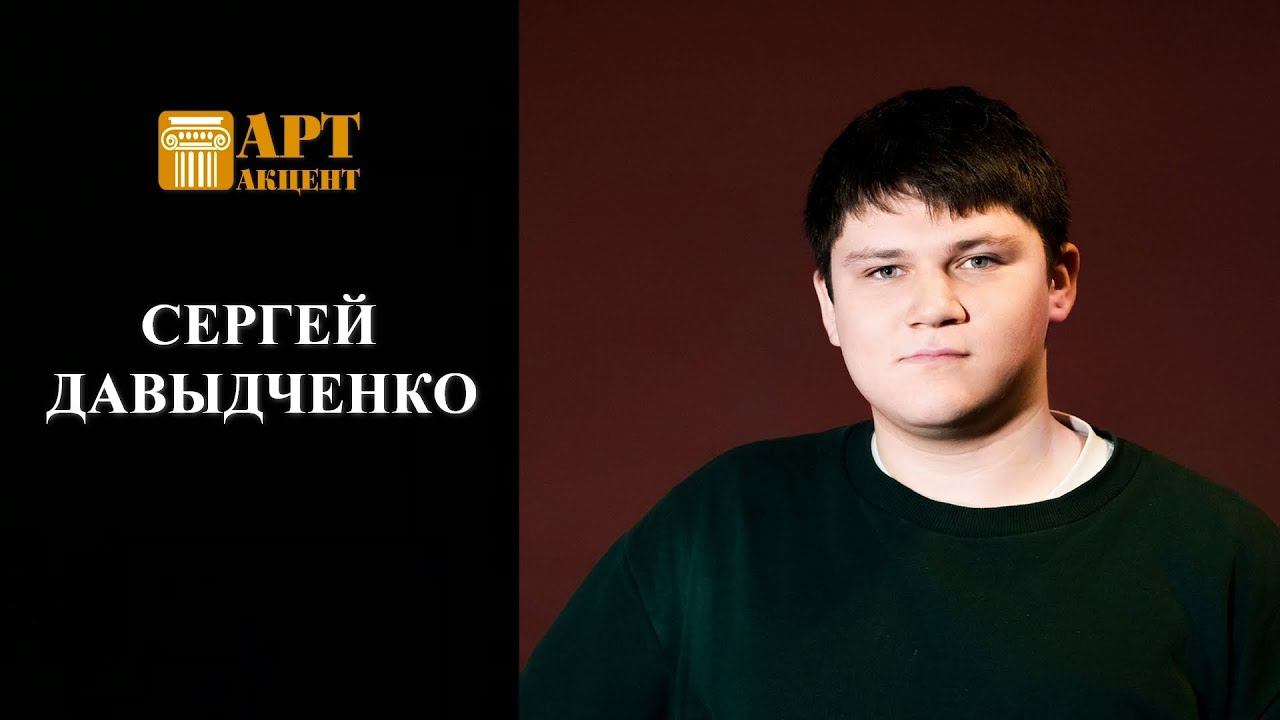 АРТ
АКЦЕНТ

СЕРГЕЙ
ДАВЫДЧЕНКО